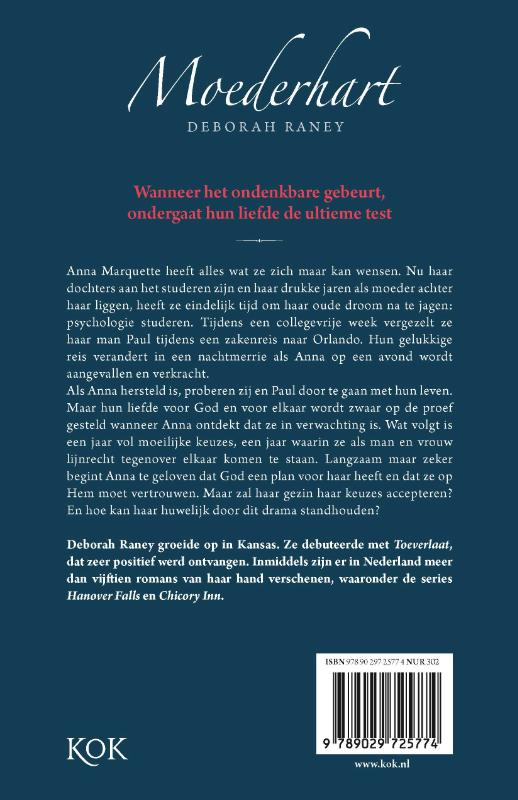 Moederhart
DEBORAH RANEY

Wanneer het ondenkbare gebeurt, ondergaat hun liefde de ultieme test

Anna Marquette heeft alles wat ze zich maar kan wensen. Nu haar dochters aan het studeren zijn en haar drukke jaren als moeder achter haar liggen, heeft ze eindelijk tijd om haar oude droom na te jagen: psychologie studeren. Tijdens een collegevrije week vergezelt ze haar man Paul tijdens een zakenreis naar Orlando. Hun gelukkige reis verandert in een nachtmerrie als Anna op een avond wordt aangevallen en verkracht.
Als Anna hersteld is, proberen zij en Paul door te gaan met hun leven. Maar hun liefde voor God en voor elkaar wordt zwaar op de proef gesteld wanneer Anna ontdekt dat ze in verwachting is. Wat volgt is een jaar vol moeilijke keuzes, een jaar waarin ze als man en vrouw lijnrecht tegenover elkaar komen te staan. Langzaam maar zeker begint Anna te geloven dat God een plan voor haar heeft en dat ze op Hem moet vertrouwen. Maar zal haar gezin haar keuzes accepteren? En hoe kan haar huwelijk door dit drama standhouden?

Deborah Raney groeide op in Kansas. Ze debuteerde met Toeverlaat, dat zeer positief werd ontvangen. Inmiddels zijn er in Nederland meer dan vijftien romans van haar hand verschenen, waaronder de series Hanover Falls en Chicory Inn.

ISBN 978 90 297 2577 4 NUR 302

9 789029 725774

KOK

www.kok.nl